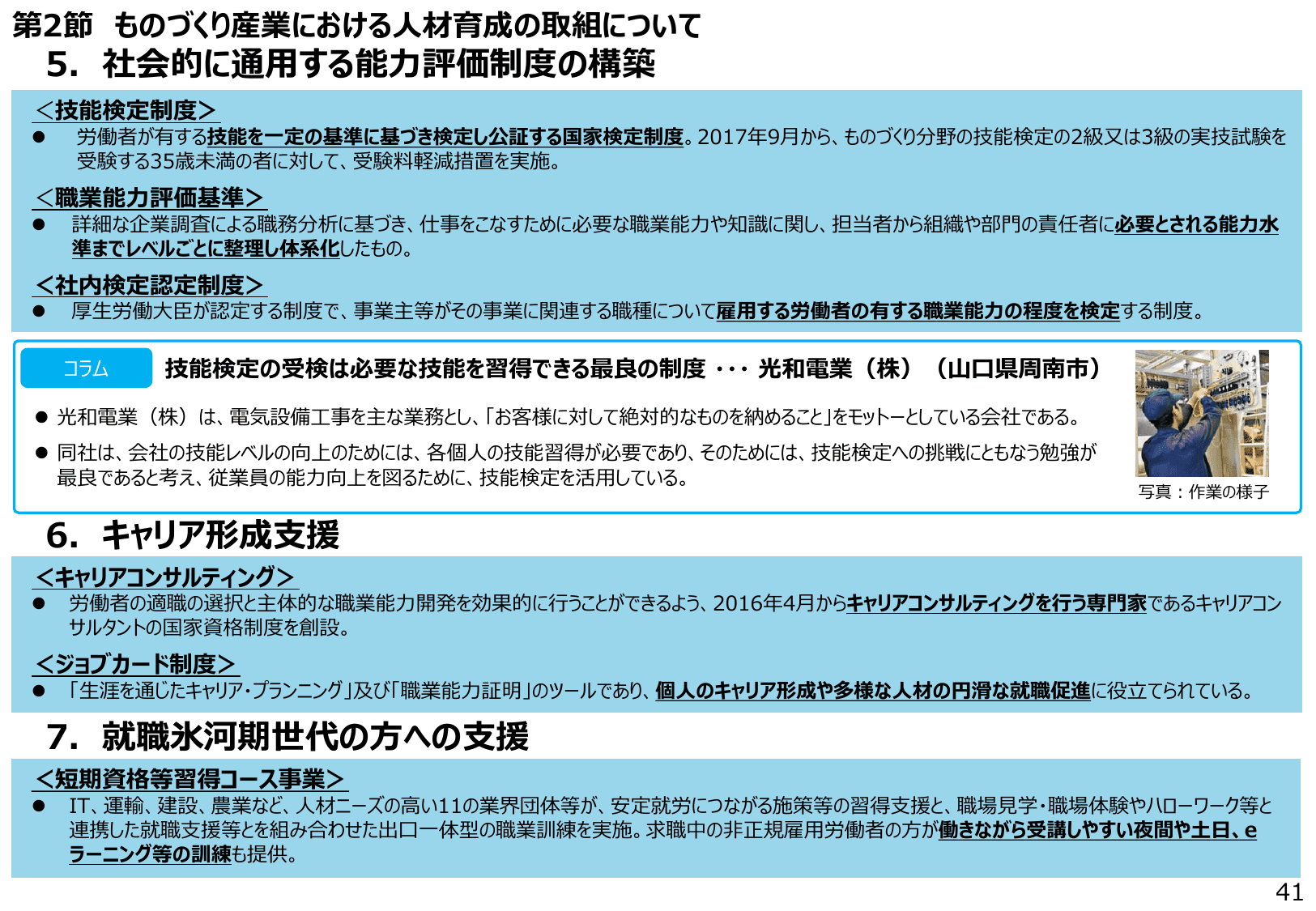 第2節　ものづくり産業における人材育成の取組について
5．社会的に通用する能力評価制度の構築

＜技能検定制度＞
● 労働者が有する技能を一定の基準に基づき検定し公証する国家検定制度。2017年9月から、ものづくり分野の技能検定の2級又は3級の実技試験を受験する35歳未満の者に対して、受験料軽減措置を実施。

＜職業能力評価基準＞
● 詳細な企業調査による職務分析に基づき、仕事をこなすために必要な職業能力や知識に関し、担当者から組織や部門の責任者に必要とされる能力水準までレベルごとに整理し体系化したもの。

＜社内検定認定制度＞
● 厚生労働大臣が認定する制度で、事業主等がその事業に関連する職種について雇用する労働者の有する職業能力の程度を検定する制度。

コラム　技能検定の受検は必要な技能を習得できる最良の制度 ･･･ 光和電業（株）（山口県周南市）

● 光和電業（株）は、電気設備工事を主な業務とし、「お客様に対して絶対的なものを納めること」をモットーとしている会社である。
● 同社は、会社の技能レベルの向上のためには、各個人の技能習得が必要であり、そのためには、技能検定への挑戦にともなう勉強が最良であると考え、従業員の能力向上を図るために、技能検定を活用している。

写真：作業の様子

6．キャリア形成支援

＜キャリアコンサルティング＞
● 労働者の適職の選択と主体的な職業能力開発を効果的に行うことができるよう、2016年4月からキャリアコンサルティングを行う専門家であるキャリアコンサルタントの国家資格制度を創設。

＜ジョブカード制度＞
● 「生涯を通じたキャリア・プランニング」及び「職業能力証明」のツールであり、個人のキャリア形成や多様な人材の円滑な就職促進に役立てられている。

7．就職氷河期世代の方への支援

＜短期資格等習得コース事業＞
● IT、運輸、建設、農業など、人材ニーズの高い11の業界団体等が、安定就労につながる施策等の習得支援と、職場見学・職場体験やハローワーク等と連携した就職支援等とを組み合わせた出口一体型の職業訓練を実施。求職中の非正規雇用労働者の方が働きながら受講しやすい夜間や土日、eラーニング等の訓練も提供。

41